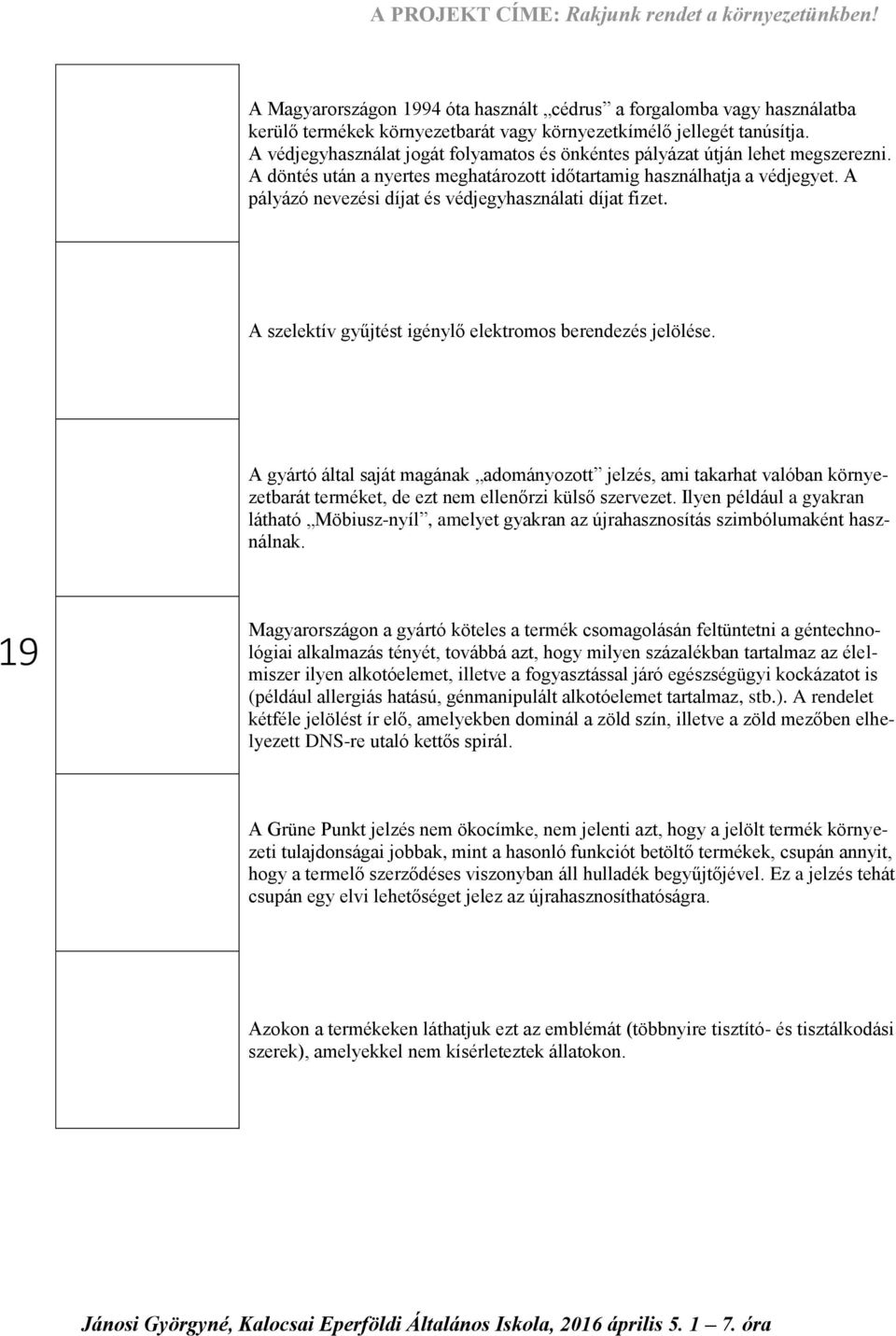 A PROJEKT CÍME: Rakjunk rendet a környezetünkben!

A Magyarországon 1994 óta használt „cédrus” a forgalomba vagy használatba kerülő termékek környezetbarát vagy környezetkímélő jellegét tanúsítja. A védjegyhasználat jogát folyamatos és önkéntes pályázat útján lehet megszerezni. A döntés után a nyertes meghatározott időtartamig használhatja a védjegyet. A pályázó nevezési díjat és védjegyhasználati díjat fizet.

A szelektív gyűjtést igénylő elektromos berendezés jelölése.

A gyártó által saját magának „adományozott” jelzés, ami takarhat valóban környezetbarát terméket, de ezt nem ellenőrzi külső szervezet. Ilyen például a gyakran látható „Möbiusz-nyíl”, amelyet gyakran az újrahasznosítás szimbólumaként használnak.

19

Magyarországon a gyártó köteles a termék csomagolásán feltüntetni a géntechnológiai alkalmazás tényét, továbbá azt, hogy milyen százalékban tartalmaz az élelmiszer ilyen alkotóelemet, illetve a fogyasztással járó egészségügyi kockázatot is (például allergiás hatású, génmanipulált alkotóelemet tartalmaz, stb.). A rendelet kétféle jelölést ír elő, amelyekben dominál a zöld szín, illetve a zöld mezőben elhelyezett DNS-re utaló kettős spirál.

A Grüne Punkt jelzés nem ökocímke, nem jelenti azt, hogy a jelölt termék környezeti tulajdonságai jobbak, mint a hasonló funkciót betöltő termékek, csupán annyit, hogy a termelő szerződéses viszonyban áll hulladék begyűjtőjével. Ez a jelzés tehát csupán egy elvi lehetőséget jelez az újrahasznosíthatóságra.

Azokon a termékeken láthatjuk ezt az emblémát (többnyire tisztító- és tisztálkodási szerek), amelyekkel nem kísérleteztek állatokon.

Jánosi Györgyné, Kalocsai Eperföldi Általános Iskola, 2016 április 5. 1 — 7. óra